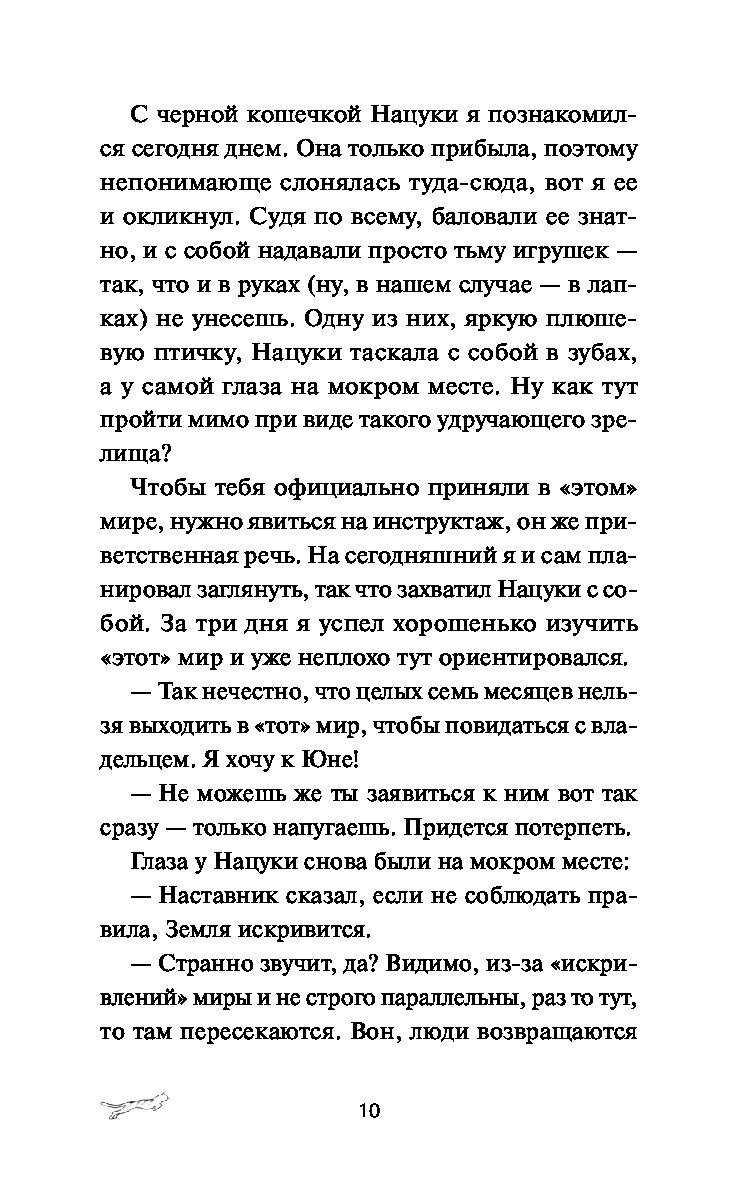 С черной кошечкой Нацуки я познакомился сегодня днем. Она только прибыла, поэтому непонимающе слонялась туда-сюда, вот я ее и окликнул. Судя по всему, баловали ее знатно, и с собой надавали просто тьму игрушек — так, что и в руках (ну, в нашем случае — в лапках) не унесешь. Одну из них, яркую плюшевую птичку, Нацуки таскала с собой в зубах, а у самой глаза на мокром месте. Ну как тут пройти мимо при виде такого удручающего зрелища?

Чтобы тебя официально приняли в «этом» мире, нужно явиться на инструктаж, он же приветственная речь. На сегодняшний я и сам планировал заглянуть, так что захватил Нацуки с собой. За три дня я успел хорошенько изучить «этот» мир и уже неплохо тут ориентировался.

— Так нечестно, что целых семь месяцев нельзя выходить в «тот» мир, чтобы повидаться с владельцем. Я хочу к Юне!

— Не можешь же ты заявиться к ним вот так сразу — только напугаешь. Придется потерпеть.

Глаза у Нацуки снова были на мокром месте:

— Наставник сказал, если не соблюдать правила, Земля искривится.

— Странно звучит, да? Видимо, из-за «искривлений» миры и не строго параллельны, раз то тут, то там пересекаются. Вон, люди возвращаются

10